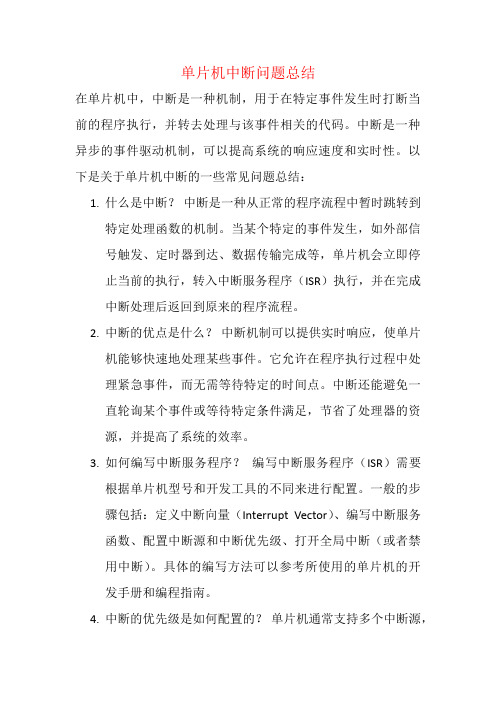 单片机中断问题总结

在单片机中，中断是一种机制，用于在特定事件发生时打断当前的程序执行，并转去处理与该事件相关的代码。中断是一种异步的事件驱动机制，可以提高系统的响应速度和实时性。以下是关于单片机中断的一些常见问题总结：

1. 什么是中断？ 中断是一种从正常的程序流程中暂时跳转到特定处理函数的机制。当某个特定的事件发生，如外部信号触发、定时器到达、数据传输完成等，单片机会立即停止当前的执行，转入中断服务程序（ISR）执行，并在完成中断处理后返回到原来的程序流程。

2. 中断的优点是什么？ 中断机制可以提供实时响应，使单片机能够快速地处理某些事件。它允许在程序执行过程中处理紧急事件，而无需等待特定的时间点。中断还能避免一直轮询某个事件或等待特定条件满足，节省了处理器的资源，并提高了系统的效率。

3. 如何编写中断服务程序？ 编写中断服务程序（ISR）需要根据单片机型号和开发工具的不同来进行配置。一般的步骤包括：定义中断向量（Interrupt Vector）、编写中断服务函数、配置中断源和中断优先级、打开全局中断（或者禁用中断）。具体的编写方法可以参考所使用的单片机的开发手册和编程指南。

4. 中断的优先级是如何配置的？ 单片机通常支持多个中断源，